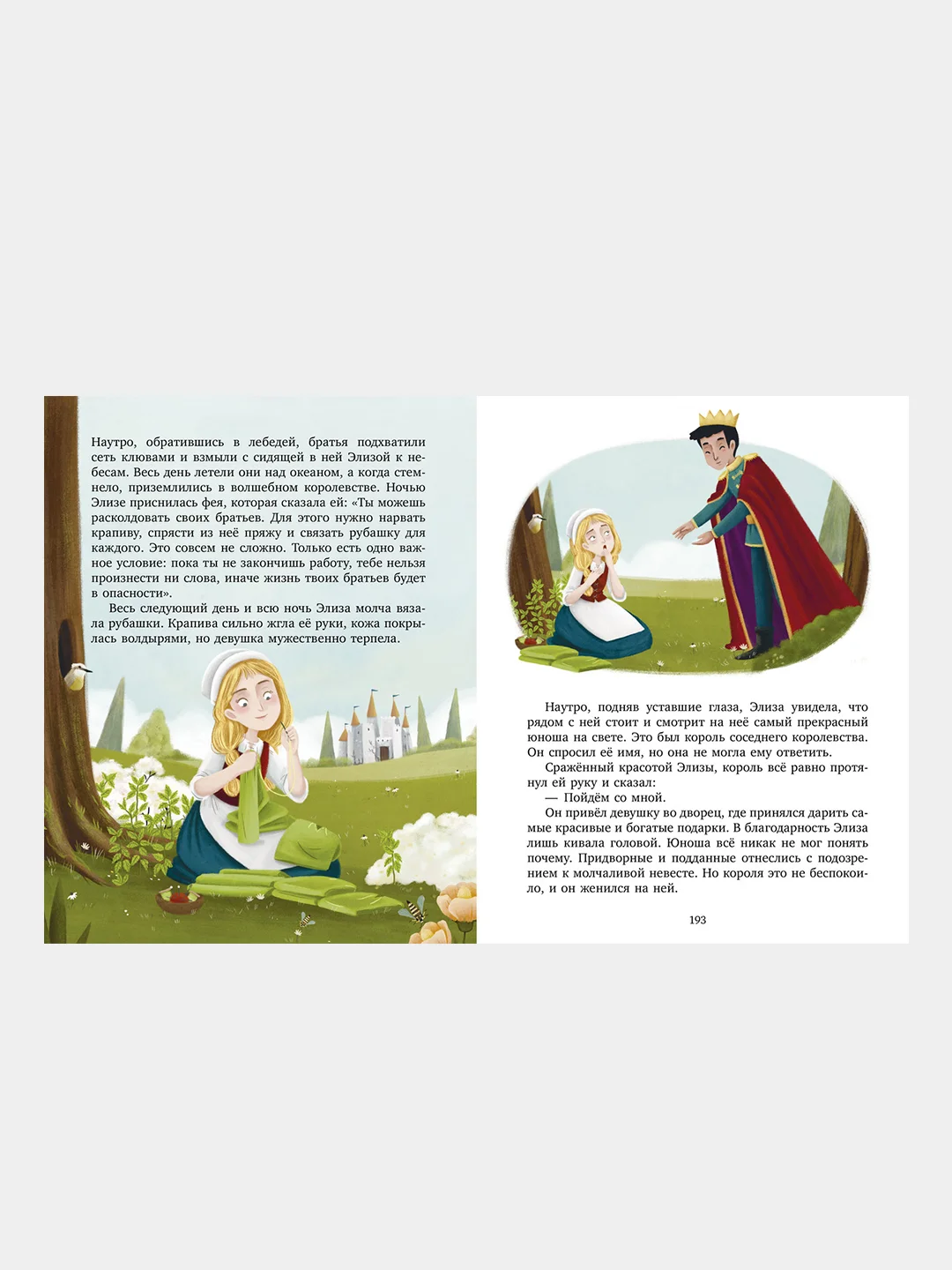 Наутро, обратившись в лебедей, братья подхватили сеть клювами и взмыли с сидящей в ней Элизой к небесам. Весь день летели они над океаном, а когда стемнело, приземлились в волшебном королевстве. Ночью Элизе приснилась фея, которая сказала ей: «Ты можешь расколдовать своих братьев. Для этого нужно нарвать крапиву, спрясти из неё пряжу и связать рубашку для каждого. Это совсем не сложно. Только есть одно важное условие: пока ты не закончишь работу, тебе нельзя произнести ни слова, иначе жизнь твоих братьев будет в опасности».

Весь следующий день и всю ночь Элиза молча вязала рубашки. Крапива сильно жгла её руки, кожа покрылась волдырями, но девушка мужественно терпела.

Наутро, подняв уставшие глаза, Элиза увидела, что рядом с ней стоит и смотрит на неё самый прекрасный юноша на свете. Это был король соседнего королевства. Он спросил её имя, но она не могла ему ответить.

Сражённый красотой Элизы, король всё равно протянул ей руку и сказал:

— Пойдём со мной.

Он привёл девушку во дворец, где принялся дарить самые красивые и богатые подарки. В благодарность Элиза лишь кивала головой. Юноша всё никак не мог понять почему. Придворные и подданные отнеслись с подозрением к молчаливой невесте. Но короля это не беспокоило, и он женился на ней.

193